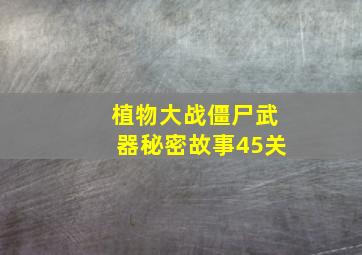 植物大战僵尸武器秘密故事45关